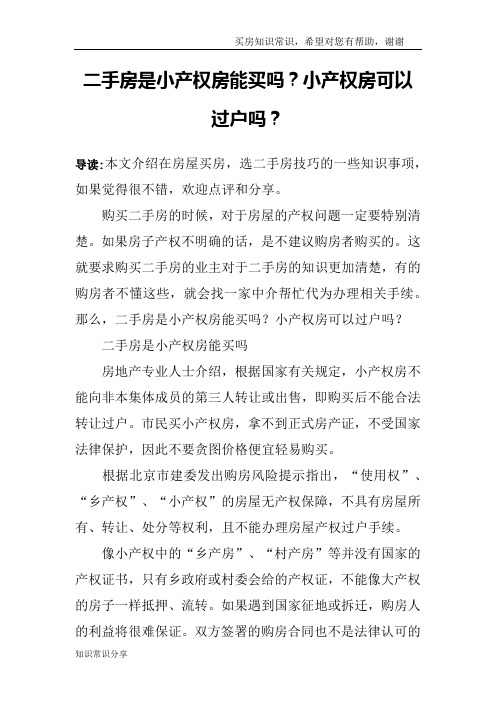 买房知识常识，希望对您有帮助，谢谢

二手房是小产权房能买吗？小产权房可以过户吗？

导读：本文介绍在房屋买房，选二手房技巧的一些知识事项，如果觉得很不错，欢迎点评和分享。

购买二手房的时候，对于房屋的产权问题一定要特别清楚。如果房子产权不明确的话，是不建议购房者购买的。这就要求购买二手房的业主对于二手房的知识更加清楚，有的购房者不懂这些，就会找一家中介帮忙代为办理相关手续。那么，二手房是小产权房能买吗？小产权房可以过户吗？

二手房是小产权房能买吗

房地产专业人士介绍，根据国家有关规定，小产权房不能向非本集体成员的第三人转让或出售，即购买后不能合法转让过户。市民买小产权房，拿不到正式房产证，不受国家法律保护，因此不要贪图价格便宜轻易购买。

根据北京市建委发出购房风险提示指出，“使用权”、“乡产权”、“小产权”的房屋无产权保障，不具有房屋所有、转让、处分等权利，且不能办理房屋产权过户手续。

像小产权中的“乡产房”、“村产房”等并没有国家的产权证书，只有乡政府或村委会给的产权证，不能像大产权的房子一样抵押、流转。如果遇到国家征地或拆迁，购房人的利益将很难保证。双方签署的购房合同也不是法律认可的

知识常识分享